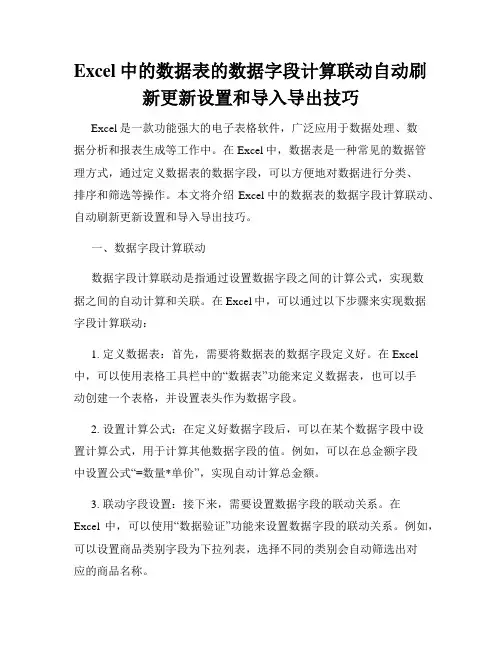 Excel 中的数据表的数据字段计算联动自动刷新更新设置和导入导出技巧

Excel 是一款功能强大的电子表格软件，广泛应用于数据处理、数据分析和报表生成等工作中。在 Excel 中，数据表是一种常见的数据管理方式，通过定义数据表的数据字段，可以方便地对数据进行分类、排序和筛选等操作。本文将介绍 Excel 中的数据表的数据字段计算联动、自动刷新更新设置和导入导出技巧。

一、数据字段计算联动

数据字段计算联动是指通过设置数据字段之间的计算公式，实现数据之间的自动计算和关联。在 Excel 中，可以通过以下步骤来实现数据字段计算联动：

1. 定义数据表：首先，需要将数据表的数据字段定义好。在 Excel 中，可以使用表格工具栏中的“数据表”功能来定义数据表，也可以手动创建一个表格，并设置表头作为数据字段。

2. 设置计算公式：在定义好数据字段后，可以在某个数据字段中设置计算公式，用于计算其他数据字段的值。例如，可以在总金额字段中设置公式“=数量*单价”，实现自动计算总金额。

3. 联动字段设置：接下来，需要设置数据字段的联动关系。在 Excel 中，可以使用“数据验证”功能来设置数据字段的联动关系。例如，可以设置商品类别字段为下拉列表，选择不同的类别会自动筛选出对应的商品名称。